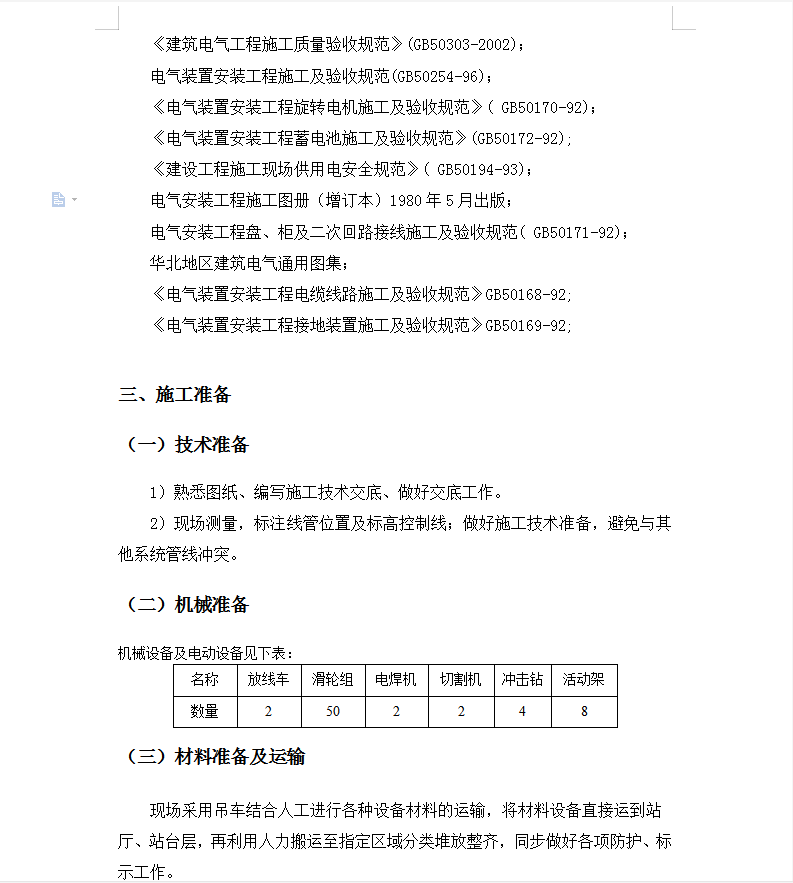 《建筑电气工程施工质量验收规范》(GB50303-2002)；

电气装置安装工程施工及验收规范(GB50254-96)；

《电气装置安装工程旋转电机施工及验收规范》( GB50170-92)；

《电气装置安装工程蓄电池施工及验收规范》(GB50172-92);

《建设工程施工现场供用电安全规范》( GB50194-93)；

电气安装工程施工图册（增订本）1980 年 5 月出版；

电气安装工程盘、柜及二次回路接线施工及验收规范( GB50171-92)；

华北地区建筑电气通用图集；

《电气装置安装工程电缆线路施工及验收规范》GB50168-92;

《电气装置安装工程接地装置施工及验收规范》GB50169-92;

三、施工准备

（一）技术准备

1）熟悉图纸、编写施工技术交底、做好交底工作。

2）现场测量，标注线管位置及标高控制线；做好施工技术准备，避免与其他系统管线冲突。

（二）机械准备

机械设备及电动设备见下表：

| 名称 | 放线车 | 滑轮组 | 电焊机 | 切割机 | 冲击钻 | 活动架 |
|---|---|---|---|---|---|---|
| 数量 | 2 | 50 | 2 | 2 | 4 | 8 |

（三）材料准备及运输

现场采用吊车结合人工进行各种设备材料的运输，将材料设备直接运到站厅、站台层，再利用人力搬运至指定区域分类堆放整齐，同步做好各项防护、标示工作。